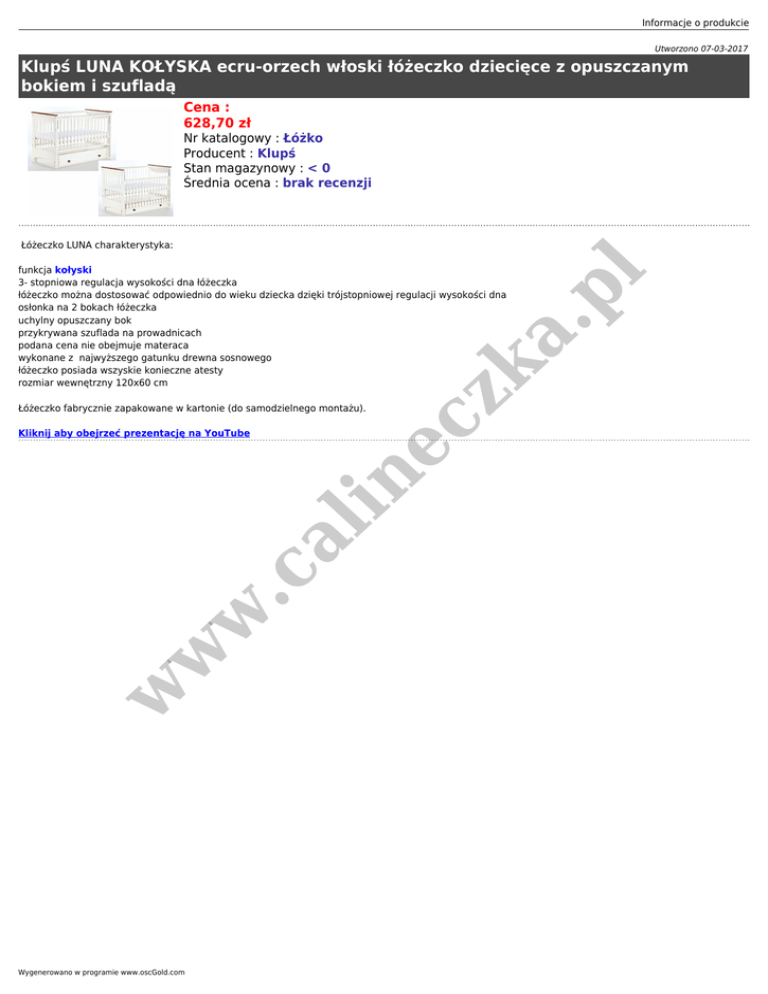 Informacje o produkcie

Utworzono 07-03-2017

Klupś LUNA KOŁYSKA ecru-orzech włoski łóżeczko dziecięce z opuszczanym bokiem i szufladą

Cena :
628,70 zł
Nr katalogowy : Łóżko
Producent : Klupś
Stan magazynowy : < 0
Średnia ocena : brak recenzji

Łóżeczko LUNA charakterystyka:

funkcja kołyski
3- stopniowa regulacja wysokości dna łóżeczka
łóżeczko można dostosować odpowiednio do wieku dziecka dzięki trójstopniowej regulacji wysokości dna
osłonka na 2 bokach łóżeczka
uchylny opuszczany bok
przykrywana szuflada na prowadnicach
podana cena nie obejmuje materaca
wykonane z najwyższego gatunku drewna sosnowego
łóżeczko posiada wszyskie konieczne atesty
rozmiar wewnętrzny 120x60 cm

Łóżeczko fabrycznie zapakowane w kartonie (do samodzielnego montażu).

Kliknij aby obejrzeć prezentację na YouTube

Wygenerowano w programie www.oscGold.com

www.calineczka.pl